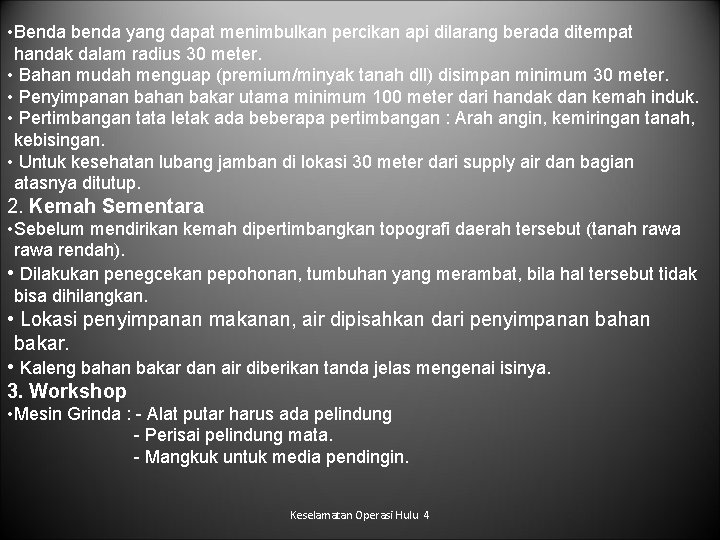 • Benda benda yang dapat menimbulkan percikan api dilarang berada ditempat handak dalam radius 30 meter.
• Bahan mudah menguap (premium/minyak tanah dll) disimpan minimum 30 meter.
• Penyimpanan bahan bakar utama minimum 100 meter dari handak dan kemah induk.
• Pertimbangan tata letak ada beberapa pertimbangan : Arah angin, kemiringan tanah, kebisingan.
• Untuk kesehatan lubang jamban di lokasi 30 meter dari supply air dan bagian atasnya ditutup.

2. Kemah Sementara
• Sebelum mendirikan kemah dipertimbangkan topografi daerah tersebut (tanah rawa rawa rendah).
• Dilakukan penegcekan pepohonan, tumbuhan yang merambat, bila hal tersebut tidak bisa dihilangkan.
• Lokasi penyimpanan makanan, air dipisahkan dari penyimpanan bahan bakar.
• Kaleng bahan bakar dan air diberikan tanda jelas mengenai isinya.

3. Workshop
• Mesin Grinda : - Alat putar harus ada pelindung
- Perisai pelindung mata.
- Mangkuk untuk media pendingin.

Keselamatan Operasi Hulu 4